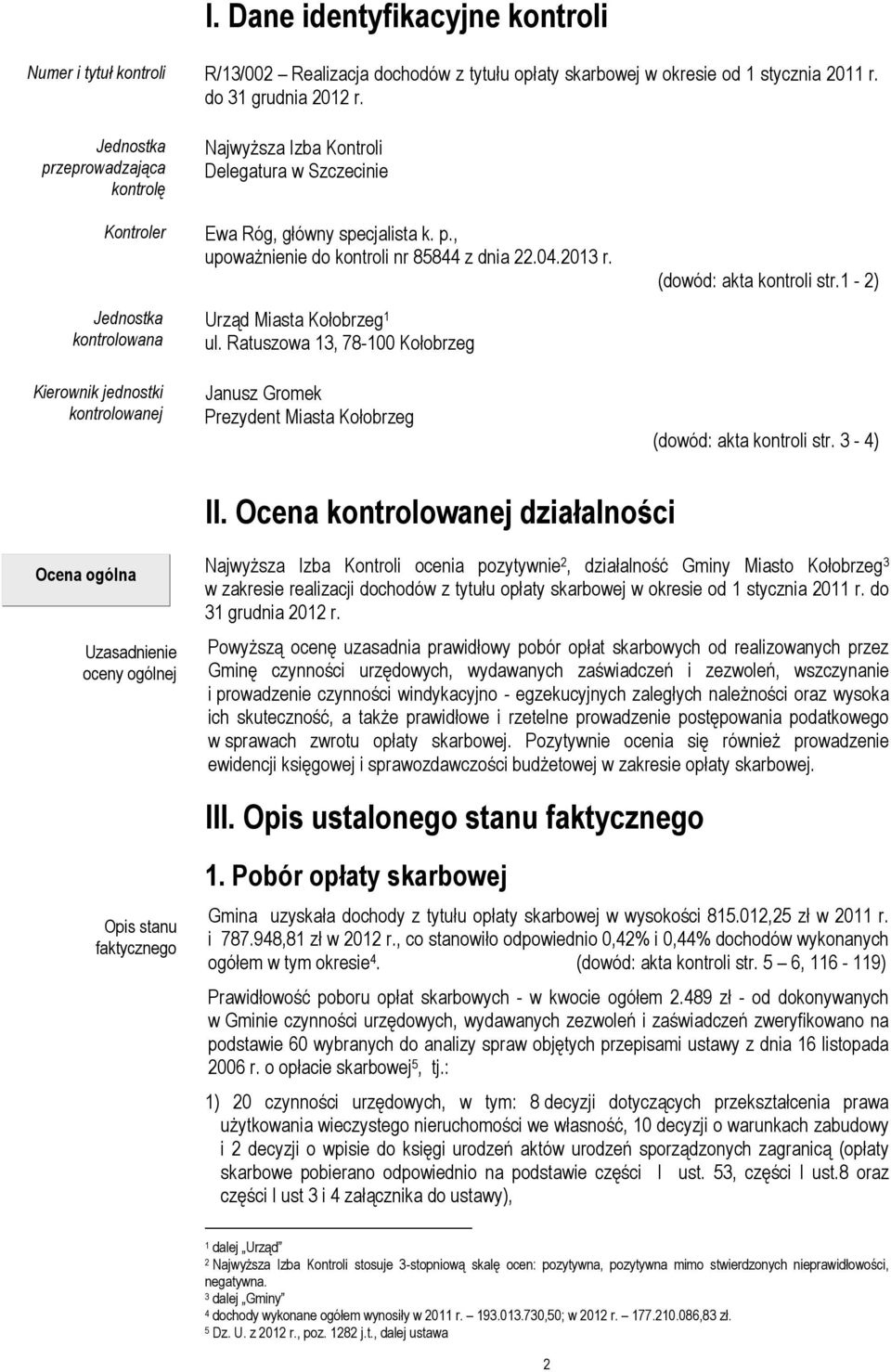 I. Dane identyfikacyjne kontroli

Numer i tytuł kontroli

R/13/002 – Realizacja dochodów z tytułu opłaty skarbowej w okresie od 1 stycznia 2011 r. do 31 grudnia 2012 r.

Jednostka przeprowadzająca kontrolę

Najwyższa Izba Kontroli
Delegatura w Szczecinie

Kontroler

Ewa Róg, główny specjalista k. p., upoważnienie do kontroli nr 85844 z dnia 22.04.2013 r.

(dowód: akta kontroli str.1 - 2)

Jednostka kontrolowana

Urząd Miasta Kołobrzeg$^1$
ul. Ratuszowa 13, 78-100 Kołobrzeg

Kierownik jednostki kontrolowanej

Janusz Gromek
Prezydent Miasta Kołobrzeg

(dowód: akta kontroli str. 3 - 4)

II. Ocena kontrolowanej działalności

Ocena ogólna

Najwyższa Izba Kontroli ocenia pozytywnie$^2$, działalność Gminy Miasto Kołobrzeg$^3$ w zakresie realizacji dochodów z tytułu opłaty skarbowej w okresie od 1 stycznia 2011 r. do 31 grudnia 2012 r.

Uzasadnienie oceny ogólnej

Powyższą ocenę uzasadnia prawidłowy pobór opłat skarbowych od realizowanych przez Gminę czynności urzędowych, wydawanych zaświadczeń i zezwoleń, wszczynanie i prowadzenie czynności windykacyjno - egzekucyjnych zaległych należności oraz wysoka ich skuteczność, a także prawidłowe i rzetelne prowadzenie postępowania podatkowego w sprawach zwrotu opłaty skarbowej. Pozytywnie ocenia się również prowadzenie ewidencji księgowej i sprawozdawczości budżetowej w zakresie opłaty skarbowej.

III. Opis ustalonego stanu faktycznego

1. Pobór opłaty skarbowej

Opis stanu faktycznego

Gmina uzyskała dochody z tytułu opłaty skarbowej w wysokości 815.012,25 zł w 2011 r. i 787.948,81 zł w 2012 r., co stanowiło odpowiednio 0,42% i 0,44% dochodów wykonanych ogółem w tym okresie$^4$. (dowód: akta kontroli str. 5 – 6, 116 - 119)

Prawidłowość poboru opłat skarbowych - w kwocie ogółem 2.489 zł - od dokonywanych w Gminie czynności urzędowych, wydawanych zezwoleń i zaświadczeń zweryfikowano na podstawie 60 wybranych do analizy spraw objętych przepisami ustawy z dnia 16 listopada 2006 r. o opłacie skarbowej$^5$, tj.:

1) 20 czynności urzędowych, w tym: 8 decyzji dotyczących przekształcenia prawa użytkowania wieczystego nieruchomości we własność, 10 decyzji o warunkach zabudowy i 2 decyzji o wpisie do księgi urodzeń aktów urodzeń sporządzonych zagranicą (opłaty skarbowe pobierano odpowiednio na podstawie części I ust. 53, części I ust.8 oraz części I ust 3 i 4 załącznika do ustawy),

$^1$ dalej „Urząd”
$^2$ Najwyższa Izba Kontroli stosuje 3-stopniową skalę ocen: pozytywna, pozytywna mimo stwierdzonych nieprawidłowości, negatywna.
$^3$ dalej „Gminy”
$^4$ dochody wykonane ogółem wynosiły w 2011 r. – 193.013.730,50; w 2012 r. – 177.210.086,83 zł.
$^5$ Dz. U. z 2012 r., poz. 1282 j.t., dalej ustawa

2